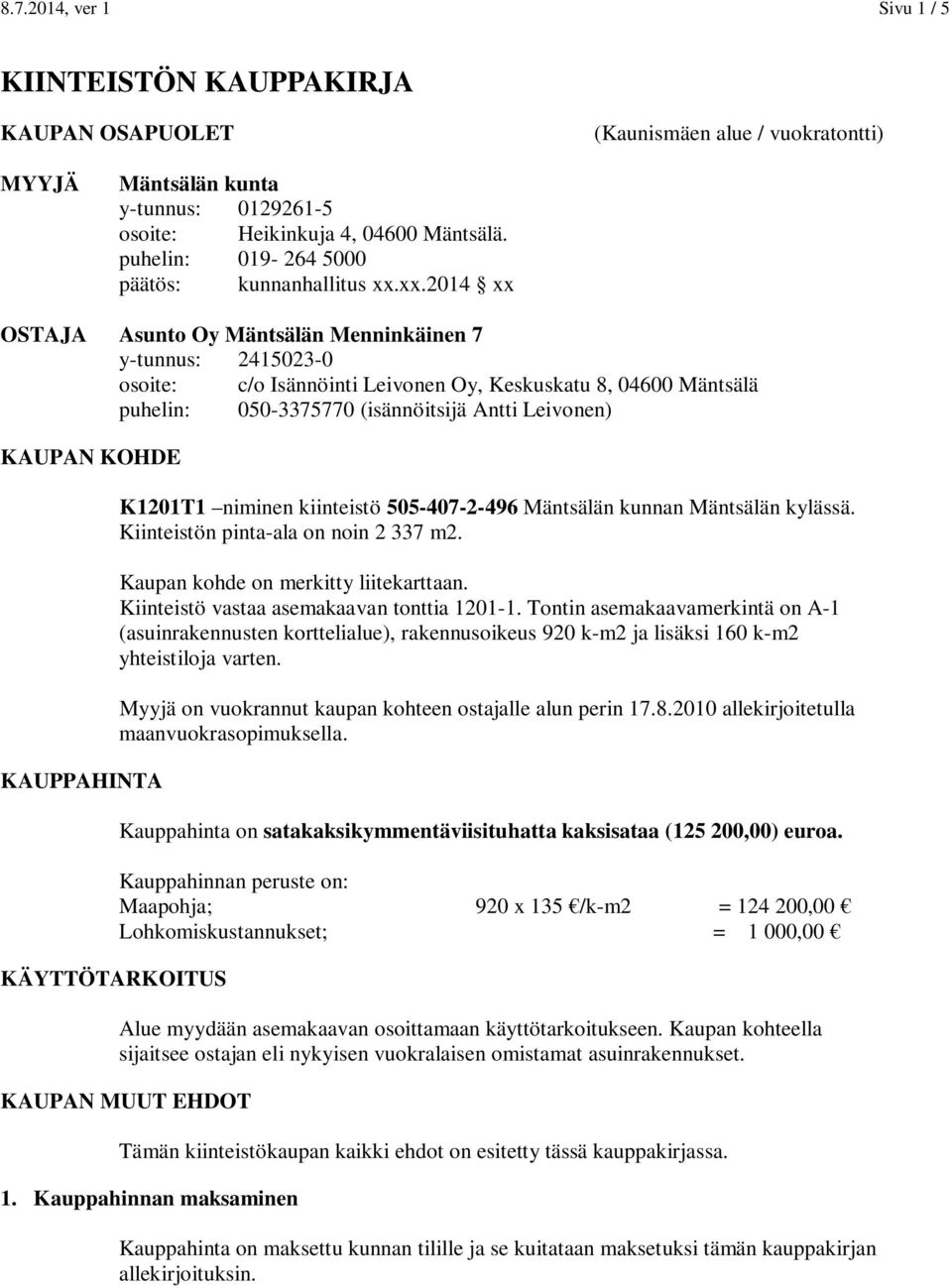 8.7.2014, ver 1 Sivu 1 / 5

KIINTEISTÖN KAUPPAKIRJA

KAUPAN OSAPUOLET (Kaunismäen alue / vuokratontti)

MYYJÄ Mäntsälän kunta
y-tunnus: 0129261-5
osoite: Heikinkuja 4, 04600 Mäntsälä.
puhelin: 019- 264 5000
päätös: kunnanhallitus xx.xx.2014 § xx

OSTAJA Asunto Oy Mäntsälän Menninkäinen 7
y-tunnus: 2415023-0
osoite: c/o Isännöinti Leivonen Oy, Keskuskatu 8, 04600 Mäntsälä
puhelin: 050-3375770 (isännöitsijä Antti Leivonen)

KAUPAN KOHDE

K1201T1 –niminen kiinteistö 505-407-2-496 Mäntsälän kunnan Mäntsälän kylässä. Kiinteistön pinta-ala on noin 2 337 m2.

Kaupan kohde on merkitty liitekarttaan.
Kiinteistö vastaa asemakaavan tonttia 1201-1. Tontin asemakaavamerkintä on A-1 (asuinrakennusten korttelialue), rakennusoikeus 920 k-m2 ja lisäksi 160 k-m2 yhteistiloja varten.

Myyjä on vuokrannut kaupan kohteen ostajalle alun perin 17.8.2010 allekirjoitetulla maanvuokrasopimuksella.

KAUPPAHINTA

Kauppahinta on satakaksikymmentäviisituhatta kaksisataa (125 200,00) euroa.

Kauppahinnan peruste on:
Maapohja; 920 x 135 €/k-m2 = 124 200,00 €
Lohkomiskustannukset; = 1 000,00 €

KÄYTTÖTARKOITUS

Alue myydään asemakaavan osoittamaan käyttötarkoitukseen. Kaupan kohteella sijaitsee ostajan eli nykyisen vuokralaisen omistamat asuinrakennukset.

KAUPAN MUUT EHDOT

Tämän kiinteistökaupan kaikki ehdot on esitetty tässä kauppakirjassa.

1. Kauppahinnan maksaminen

Kauppahinta on maksettu kunnan tilille ja se kuitataan maksetuksi tämän kauppakirjan allekirjoituksin.